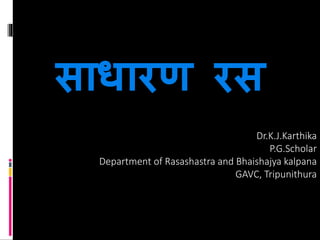 साधारण रस

Dr.K.J.Karthika
P.G.Scholar
Department of Rasashastra and Bhaishajya kalpana
GAVC, Tripunithura